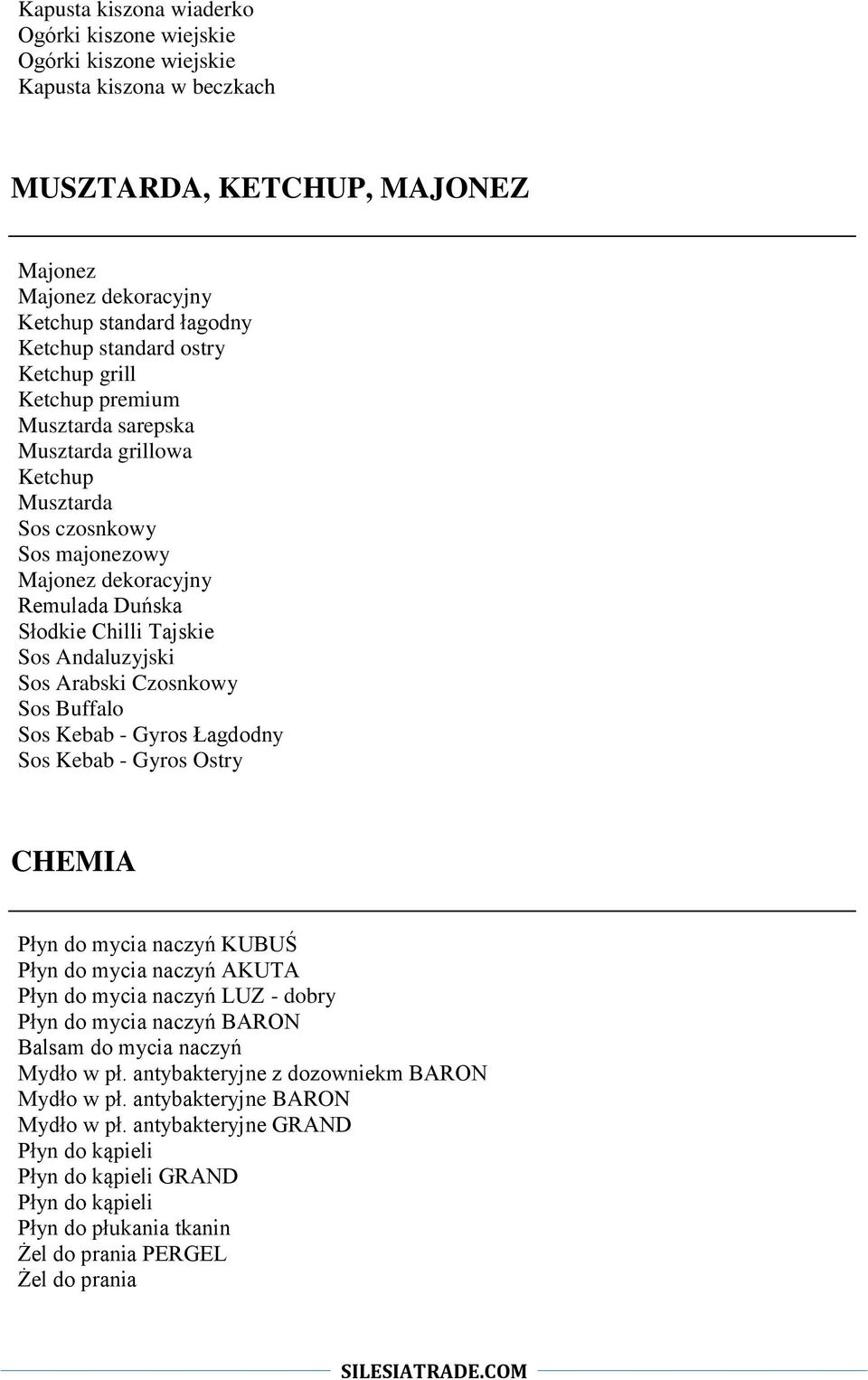 Kapusta kiszona wiaderko
Ogórki kiszone wiejskie
Ogórki kiszone wiejskie
Kapusta kiszona w beczkach

MUSZTARDA, KETCHUP, MAJONEZ

Majonez
Majonez dekoracyjny
Ketchup standard łagodny
Ketchup standard ostry
Ketchup grill
Ketchup premium
Musztarda sarepska
Musztarda grillowa
Ketchup
Musztarda
Sos czosnkowy
Sos majonezowy
Majonez dekoracyjny
Remulada Duńska
Słodkie Chilli Tajskie
Sos Andaluzyjski
Sos Arabski Czosnkowy
Sos Buffalo
Sos Kebab - Gyros Łagdodny
Sos Kebab - Gyros Ostry

CHEMIA

Płyn do mycia naczyń KUBUŚ
Płyn do mycia naczyń AKUTA
Płyn do mycia naczyń LUZ - dobry
Płyn do mycia naczyń BARON
Balsam do mycia naczyń
Mydło w pł. antybakteryjne z dozowniekm BARON
Mydło w pł. antybakteryjne BARON
Mydło w pł. antybakteryjne GRAND
Płyn do kąpieli
Płyn do kąpieli GRAND
Płyn do kąpieli
Płyn do płukania tkanin
Żel do prania PERGEL
Żel do prania

SILESIATRADE.COM